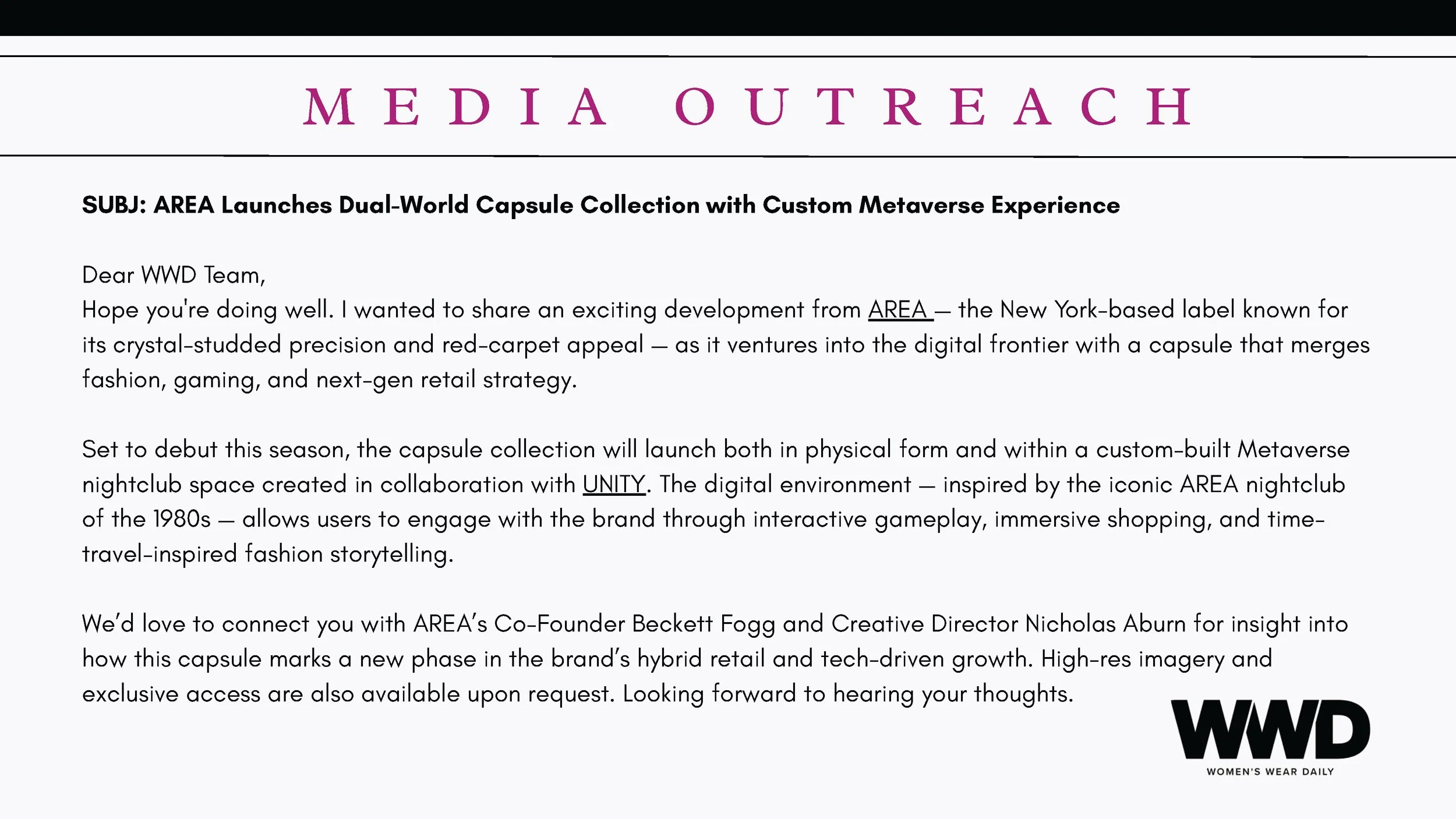 MEDIA OUTREACH

SUBJ: AREA Launches Dual-World Capsule Collection with Custom Metaverse Experience

Dear WWD Team,
Hope you're doing well. I wanted to share an exciting development from AREA — the New York-based label known for its crystal-studded precision and red-carpet appeal — as it ventures into the digital frontier with a capsule that merges fashion, gaming, and next-gen retail strategy.

Set to debut this season, the capsule collection will launch both in physical form and within a custom-built Metaverse nightclub space created in collaboration with UNITY. The digital environment — inspired by the iconic AREA nightclub of the 1980s — allows users to engage with the brand through interactive gameplay, immersive shopping, and time-travel-inspired fashion storytelling.

We'd love to connect you with AREA's Co-Founder Beckett Fogg and Creative Director Nicholas Aburn for insight into how this capsule marks a new phase in the brand's hybrid retail and tech-driven growth. High-res imagery and exclusive access are also available upon request. Looking forward to hearing your thoughts.

WWD
WOMEN'S WEAR DAILY